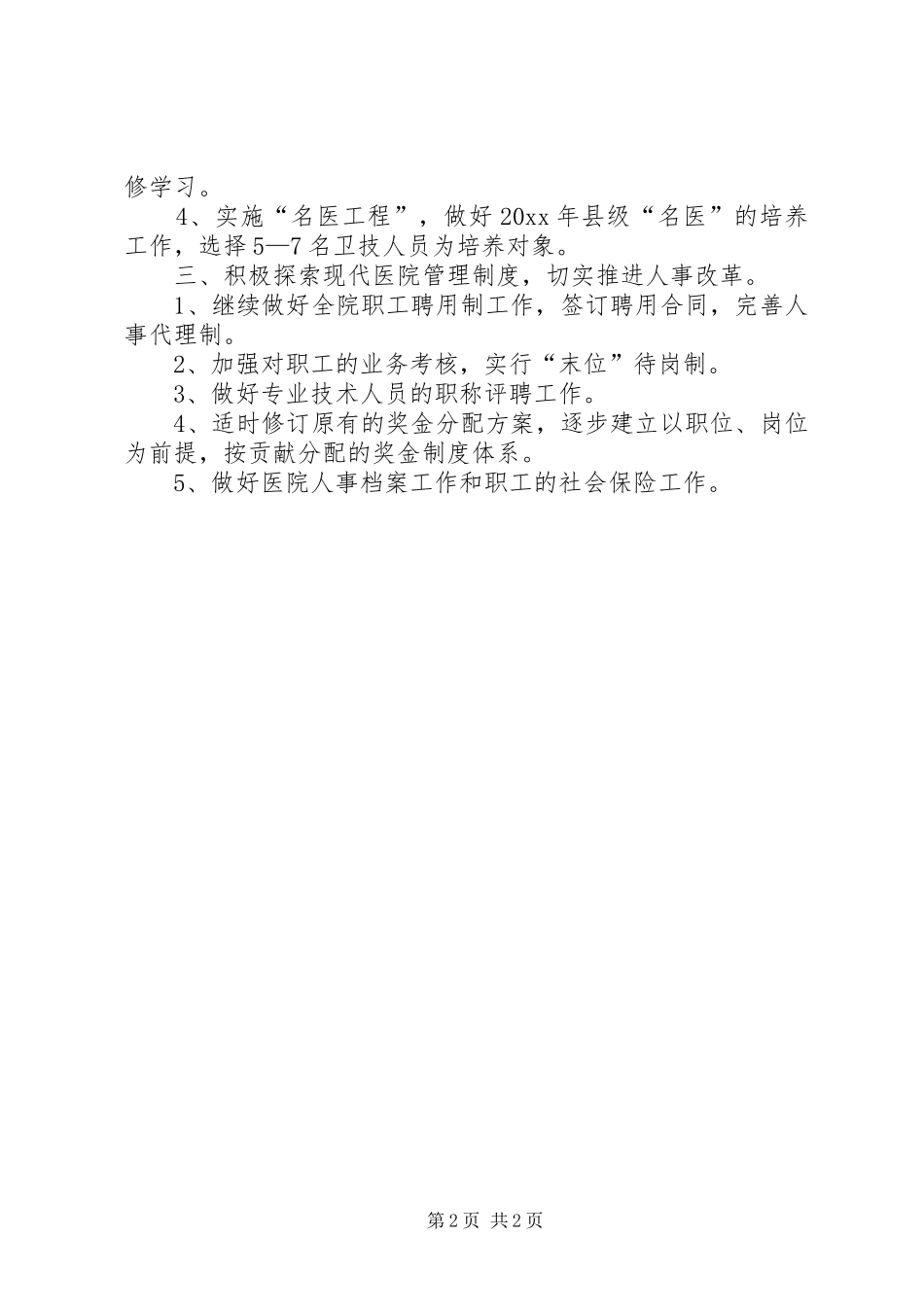 修学习。

4、实施“名医工程”，做好20xx年县级“名医”的培养工作，选择5—7名卫技人员为培养对象。

三、积极探索现代医院管理制度，切实推进人事改革。

1、继续做好全院职工聘用制工作，签订聘用合同，完善人事代理制。

2、加强对职工的业务考核，实行“末位”待岗制。

3、做好专业技术人员的职称评聘工作。

4、适时修订原有的奖金分配方案，逐步建立以职位、岗位为前提，按贡献分配的奖金制度体系。

5、做好医院人事档案工作和职工的社会保险工作。

第2页 共2页